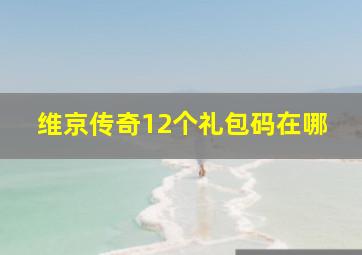 维京传奇12个礼包码在哪